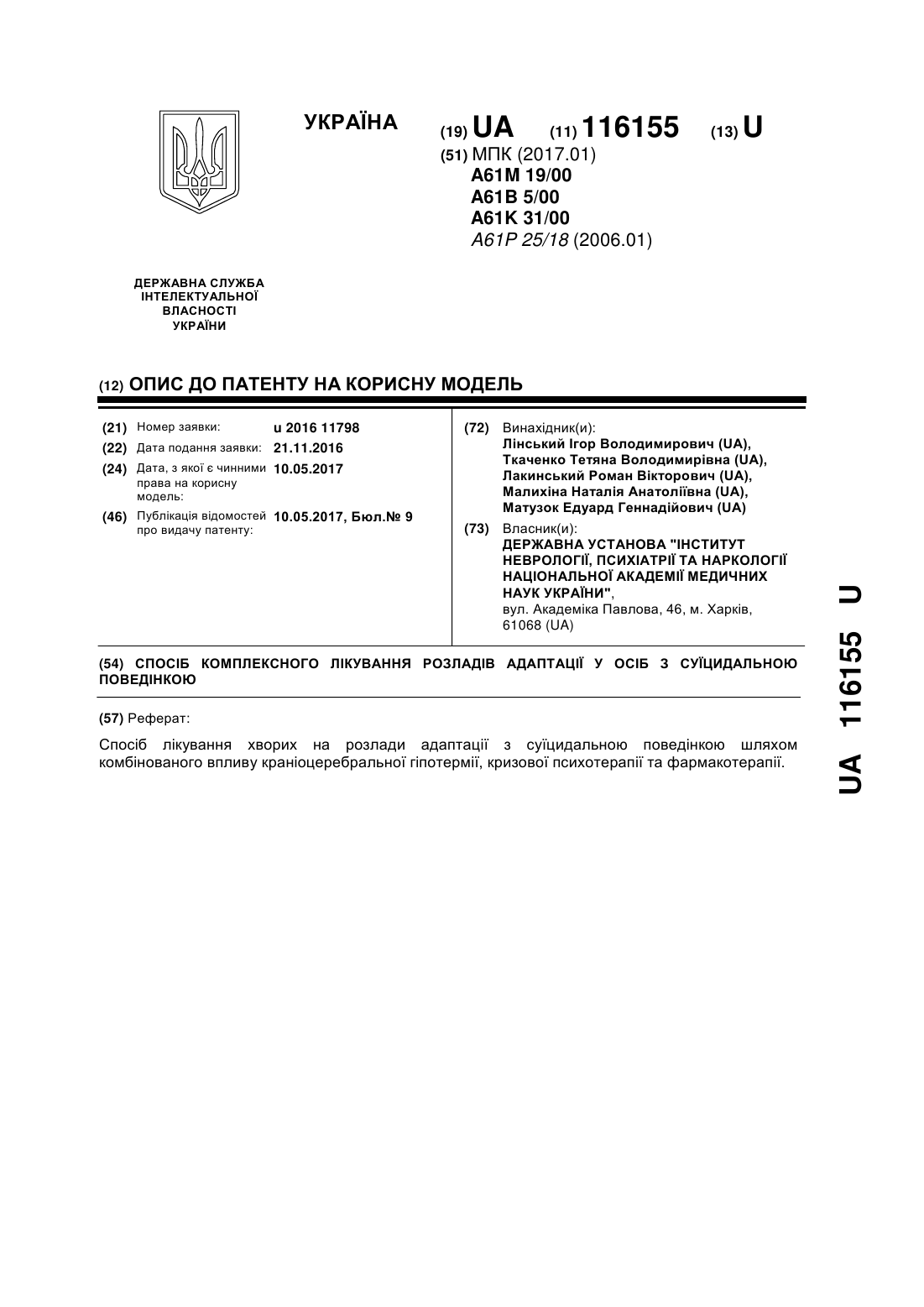 УКРАЇНА

(19) UA (11) 116155 (13) U

(51) МПК (2017.01)
A61M 19/00
A61B 5/00
A61K 31/00
A61P 25/18 (2006.01)

ДЕРЖАВНА СЛУЖБА ІНТЕЛЕКТУАЛЬНОЇ ВЛАСНОСТІ УКРАЇНИ

(12) ОПИС ДО ПАТЕНТУ НА КОРИСНУ МОДЕЛЬ

(21) Номер заявки: u 2016 11798
(22) Дата подання заявки: 21.11.2016
(24) Дата, з якої є чинними права на корисну модель: 10.05.2017
(46) Публікація відомостей про видачу патенту: 10.05.2017, Бюл.№ 9

(72) Винахідник(и):
Лінський Ігор Володимирович (UA),
Ткаченко Тетяна Володимирівна (UA),
Лакинський Роман Вікторович (UA),
Малихіна Наталія Анатоліївна (UA),
Матузок Едуард Геннадійович (UA)

(73) Власник(и):
ДЕРЖАВНА УСТАНОВА "ІНСТИТУТ НЕВРОЛОГІЇ, ПСИХІАТРІЇ ТА НАРКОЛОГІЇ НАЦІОНАЛЬНОЇ АКАДЕМІЇ МЕДИЧНИХ НАУК УКРАЇНИ",
вул. Академіка Павлова, 46, м. Харків, 61068 (UA)

(54) СПОСІБ КОМПЛЕКСНОГО ЛІКУВАННЯ РОЗЛАДІВ АДАПТАЦІЇ У ОСІБ З СУЇЦИДАЛЬНОЮ ПОВЕДІНКОЮ

(57) Реферат:

Спосіб лікування хворих на розлади адаптації з суїцидальною поведінкою шляхом комбінованого впливу краніоцеребральної гіпотермії, кризової психотерапії та фармакотерапії.

UA 116155 U